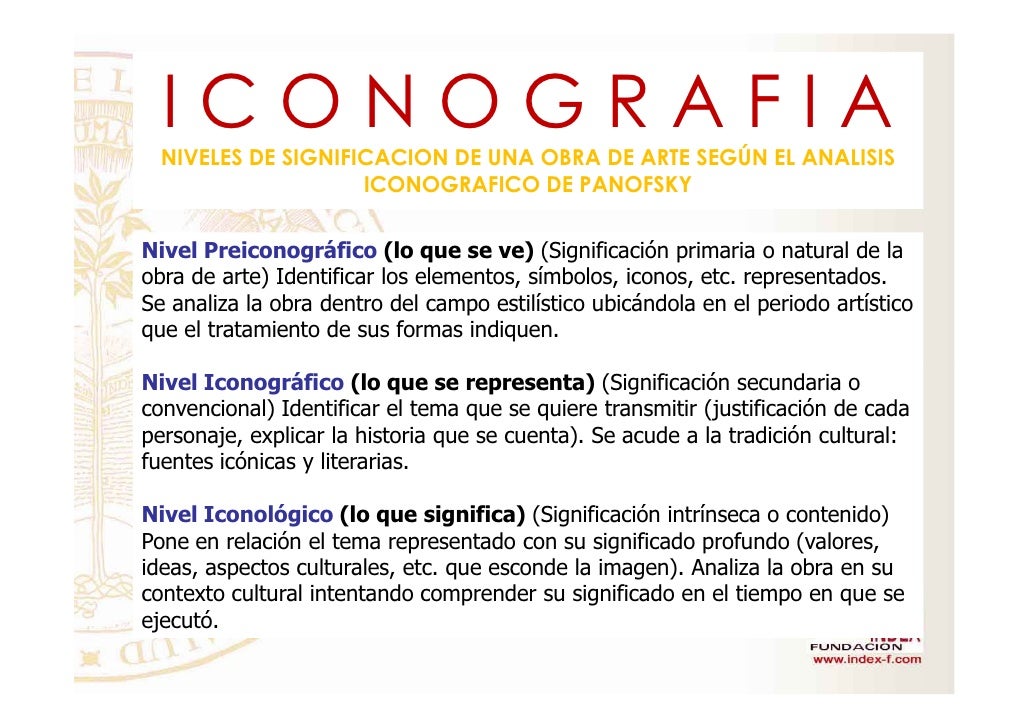 ICONOGRAFIA

NIVELES DE SIGNIFICACION DE UNA OBRA DE ARTE SEGÚN EL ANALISIS ICONOGRAFICO DE PANOFSKY

Nivel Preiconográfico (lo que se ve) (Significación primaria o natural de la obra de arte) Identificar los elementos, símbolos, iconos, etc. representados. Se analiza la obra dentro del campo estilístico ubicándola en el periodo artístico que el tratamiento de sus formas indiquen.

Nivel Iconográfico (lo que se representa) (Significación secundaria o convencional) Identificar el tema que se quiere transmitir (justificación de cada personaje, explicar la historia que se cuenta). Se acude a la tradición cultural: fuentes icónicas y literarias.

Nivel Iconológico (lo que significa) (Significación intrínseca o contenido) Pone en relación el tema representado con su significado profundo (valores, ideas, aspectos culturales, etc. que esconde la imagen). Analiza la obra en su contexto cultural intentando comprender su significado en el tiempo en que se ejecutó.

FUNDACION
www.index-f.com